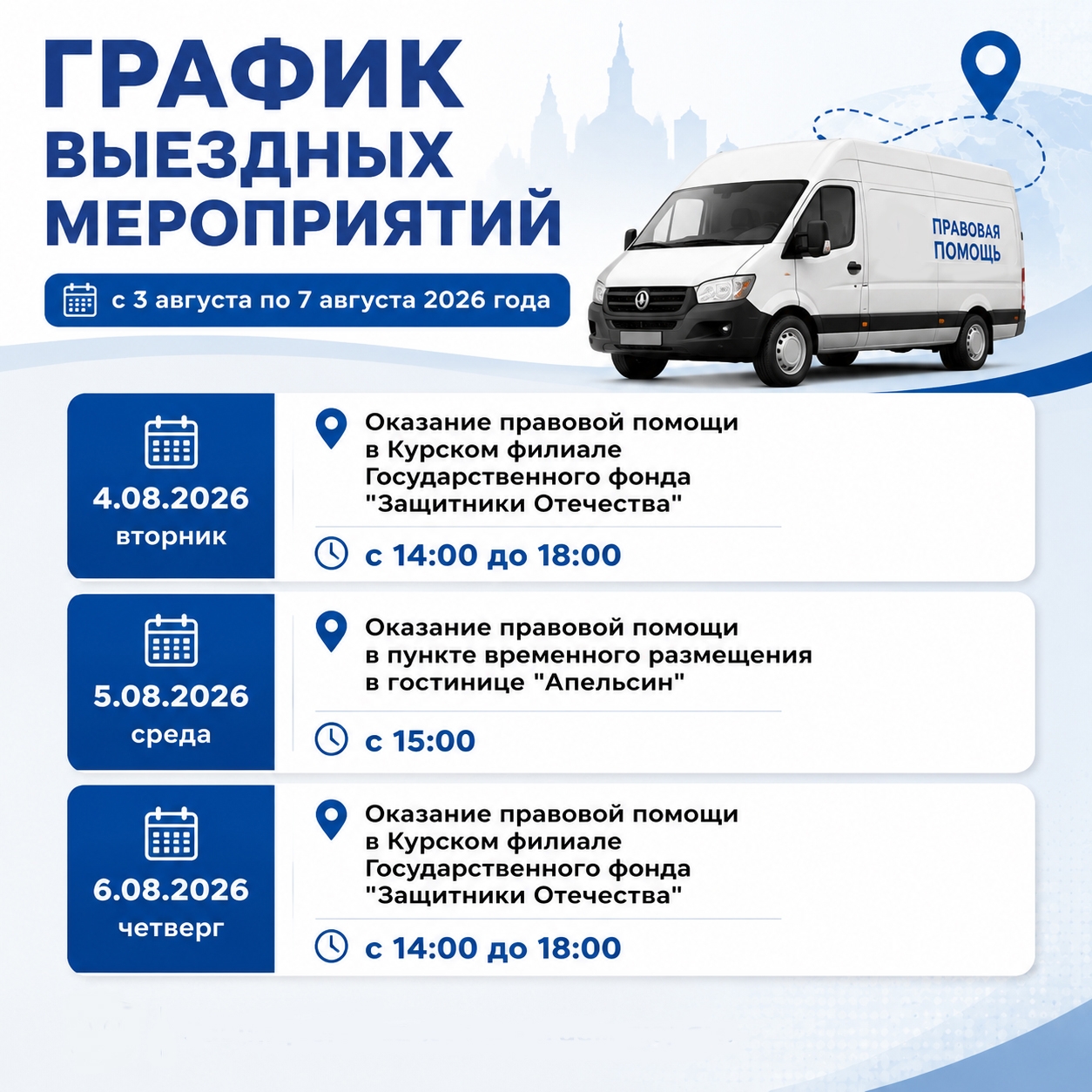 ГРАФИК
ВЫЕЗДНЫХ
МЕРОПРИЯТИЙ

с 3 августа по 7 августа 2026 года

ПРАВОВАЯ
ПОМОЩЬ

4.08.2026
вторник

Оказание правовой помощи в Курском филиале Государственного фонда "Защитники Отечества"

с 14:00 до 18:00

5.08.2026
среда

Оказание правовой помощи в пункте временного размещения в гостинице "Апельсин"

с 15:00

6.08.2026
четверг

Оказание правовой помощи в Курском филиале Государственного фонда "Защитники Отечества"

с 14:00 до 18:00